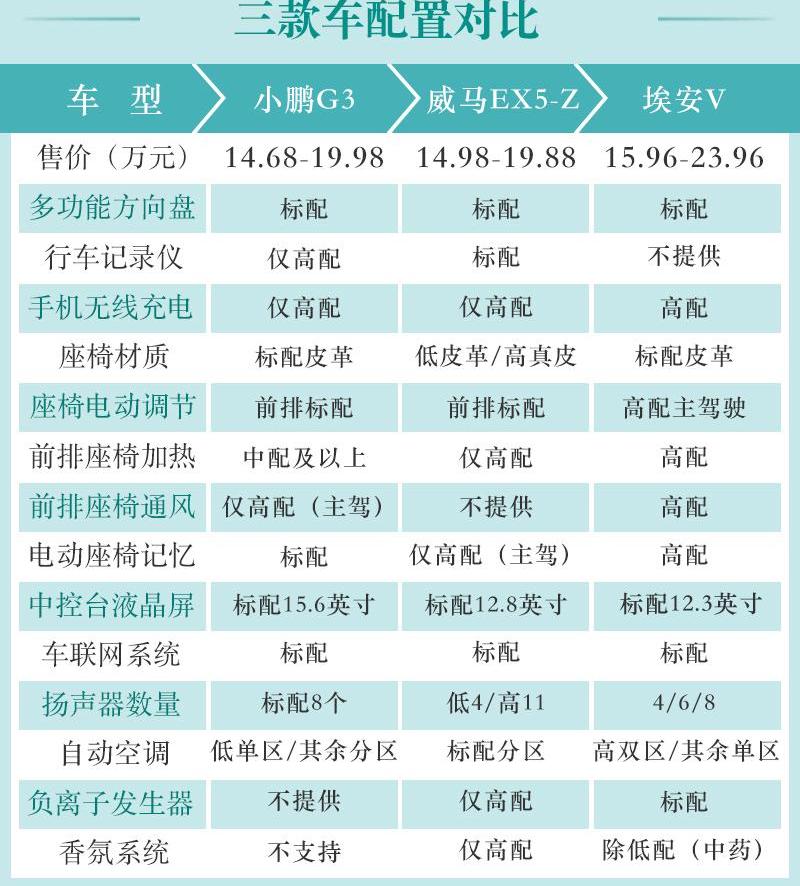 三款车配置对比

| 车　型 | 小鹏G3 | 威马EX5-Z | 埃安V |
|---|---|---|---|
| 售价（万元） | 14.68-19.98 | 14.98-19.88 | 15.96-23.96 |
| 多功能方向盘 | 标配 | 标配 | 标配 |
| 行车记录仪 | 仅高配 | 标配 | 不提供 |
| 手机无线充电 | 仅高配 | 仅高配 | 高配 |
| 座椅材质 | 标配皮革 | 低皮革/高真皮 | 标配皮革 |
| 座椅电动调节 | 前排标配 | 前排标配 | 高配主驾驶 |
| 前排座椅加热 | 中配及以上 | 仅高配 | 高配 |
| 前排座椅通风 | 仅高配（主驾） | 不提供 | 高配 |
| 电动座椅记忆 | 标配 | 仅高配（主驾） | 高配 |
| 中控台液晶屏 | 标配15.6英寸 | 标配12.8英寸 | 标配12.3英寸 |
| 车联网系统 | 标配 | 标配 | 标配 |
| 扬声器数量 | 标配8个 | 低4/高11 | 4/6/8 |
| 自动空调 | 低单区/其余分区 | 标配分区 | 高双区/其余单区 |
| 负离子发生器 | 不提供 | 仅高配 | 标配 |
| 香氛系统 | 不支持 | 仅高配 | 除低配（中药） |